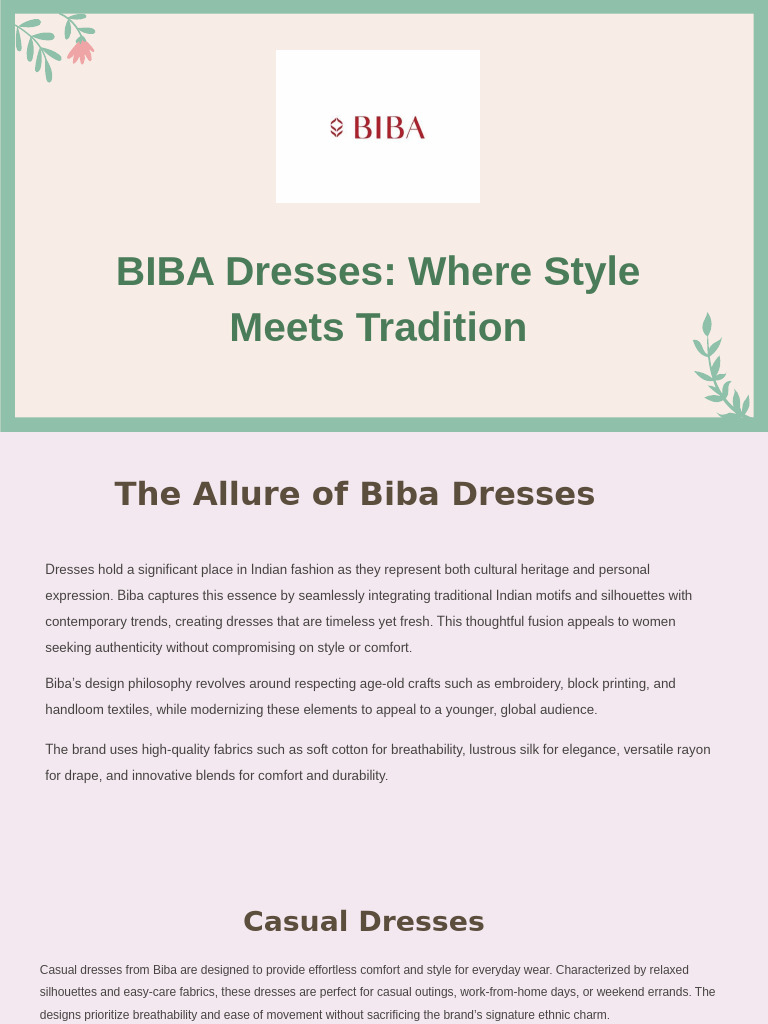 BIBA

BIBA Dresses: Where Style Meets Tradition

The Allure of Biba Dresses

Dresses hold a significant place in Indian fashion as they represent both cultural heritage and personal expression. Biba captures this essence by seamlessly integrating traditional Indian motifs and silhouettes with contemporary trends, creating dresses that are timeless yet fresh. This thoughtful fusion appeals to women seeking authenticity without compromising on style or comfort.

Biba's design philosophy revolves around respecting age-old crafts such as embroidery, block printing, and handloom textiles, while modernizing these elements to appeal to a younger, global audience.

The brand uses high-quality fabrics such as soft cotton for breathability, lustrous silk for elegance, versatile rayon for drape, and innovative blends for comfort and durability.

Casual Dresses

Casual dresses from Biba are designed to provide effortless comfort and style for everyday wear. Characterized by relaxed silhouettes and easy-care fabrics, these dresses are perfect for casual outings, work-from-home days, or weekend errands. The designs prioritize breathability and ease of movement without sacrificing the brand's signature ethnic charm.